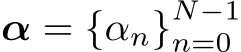 $\boldsymbol{\alpha} = \{\alpha_n\}_{n=0}^{N-1}$